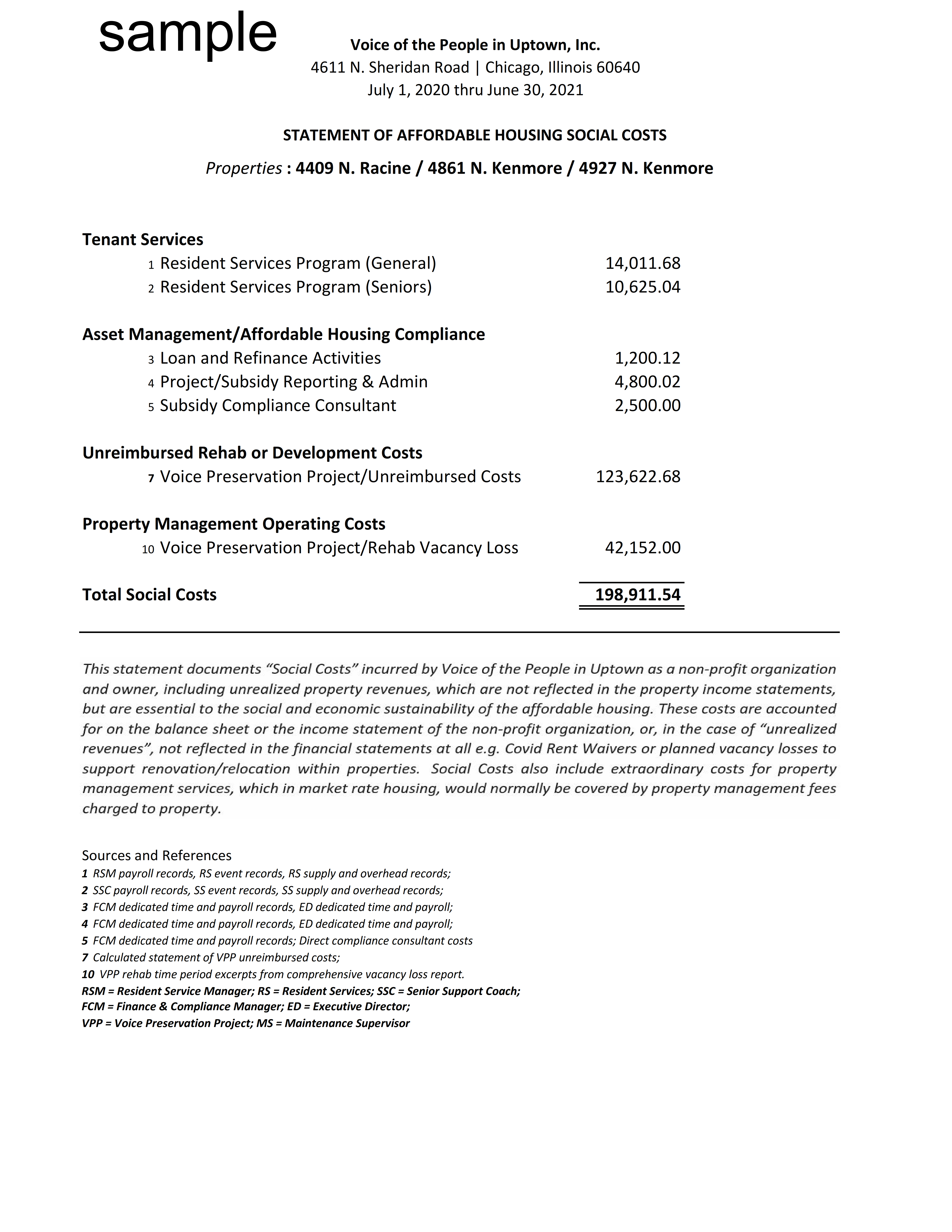 sample

Voice of the People in Uptown, Inc.
4611 N. Sheridan Road | Chicago, Illinois 60640
July 1, 2020 thru June 30, 2021

STATEMENT OF AFFORDABLE HOUSING SOCIAL COSTS

Properties : 4409 N. Racine / 4861 N. Kenmore / 4927 N. Kenmore

Tenant Services
1 Resident Services Program (General) 14,011.68
2 Resident Services Program (Seniors) 10,625.04

Asset Management/Affordable Housing Compliance
3 Loan and Refinance Activities 1,200.12
4 Project/Subsidy Reporting & Admin 4,800.02
5 Subsidy Compliance Consultant 2,500.00

Unreimbursed Rehab or Development Costs
7 Voice Preservation Project/Unreimbursed Costs 123,622.68

Property Management Operating Costs
10 Voice Preservation Project/Rehab Vacancy Loss 42,152.00

Total Social Costs 198,911.54

This statement documents “Social Costs” incurred by Voice of the People in Uptown as a non-profit organization and owner, including unrealized property revenues, which are not reflected in the property income statements, but are essential to the social and economic sustainability of the affordable housing. These costs are accounted for on the balance sheet or the income statement of the non-profit organization, or, in the case of “unrealized revenues”, not reflected in the financial statements at all e.g. Covid Rent Waivers or planned vacancy losses to support renovation/relocation within properties. Social Costs also include extraordinary costs for property management services, which in market rate housing, would normally be covered by property management fees charged to property.

Sources and References
1 RSM payroll records, RS event records, RS supply and overhead records;
2 SSC payroll records, SS event records, SS supply and overhead records;
3 FCM dedicated time and payroll records, ED dedicated time and payroll;
4 FCM dedicated time and payroll records, ED dedicated time and payroll;
5 FCM dedicated time and payroll records; Direct compliance consultant costs
7 Calculated statement of VPP unreimbursed costs;
10 VPP rehab time period excerpts from comprehensive vacancy loss report.
RSM = Resident Service Manager; RS = Resident Services; SSC = Senior Support Coach;
FCM = Finance & Compliance Manager; ED = Executive Director;
VPP = Voice Preservation Project; MS = Maintenance Supervisor